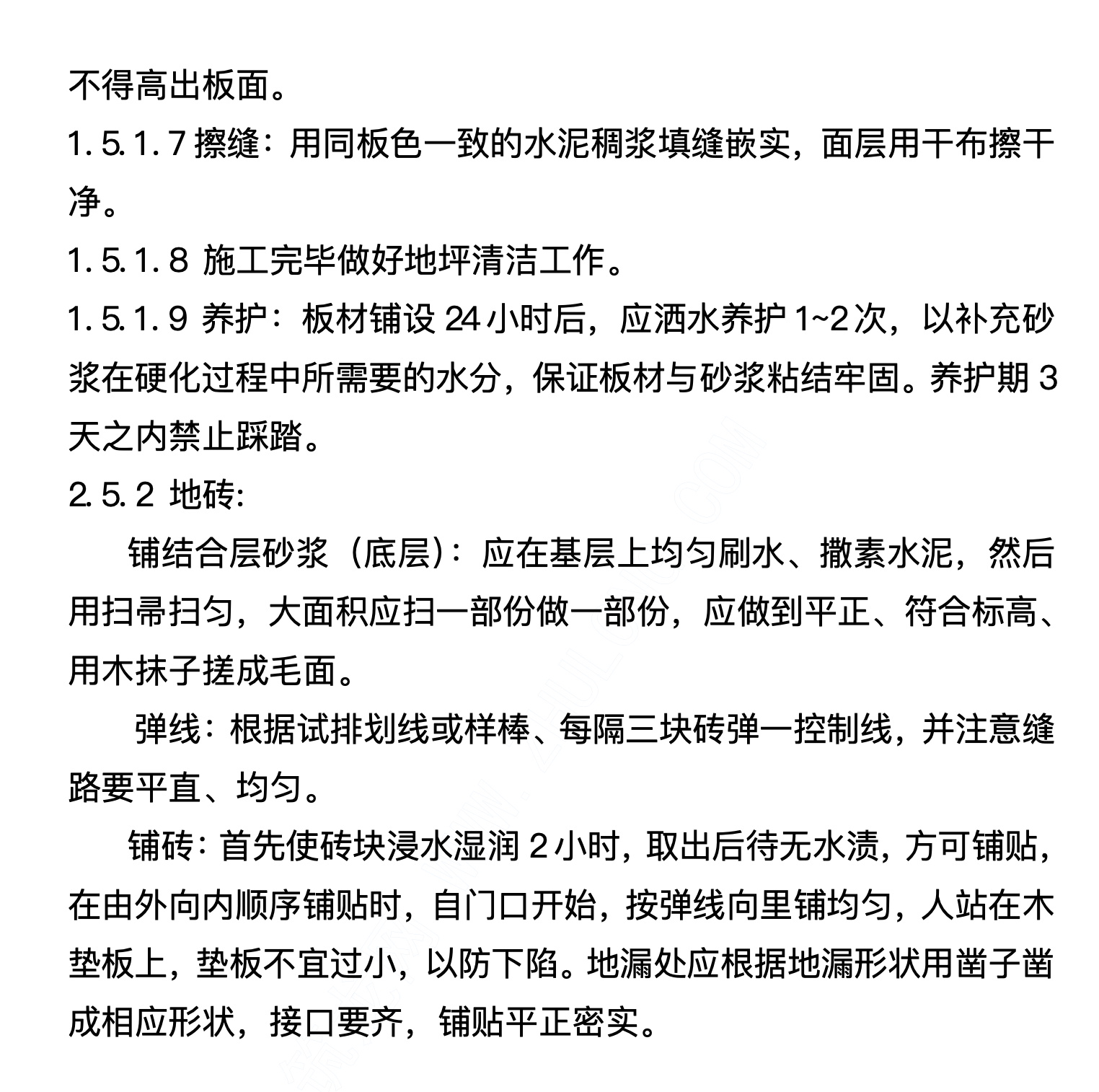 不得高出板面。

1.5.1.7 擦缝：用同板色一致的水泥稠浆填缝嵌实，面层用干布擦干净。

1.5.1.8 施工完毕做好地坪清洁工作。

1.5.1.9 养护：板材铺设 24 小时后，应洒水养护 1~2 次，以补充砂浆在硬化过程中所需要的水分，保证板材与砂浆粘结牢固。养护期 3 天之内禁止踩踏。

2.5.2 地砖:

铺结合层砂浆（底层）：应在基层上均匀刷水、撒素水泥，然后用扫帚扫匀，大面积应扫一部份做一部份，应做到平正、符合标高、用木抹子搓成毛面。

弹线：根据试排划线或样棒、每隔三块砖弹一控制线，并注意缝路要平直、均匀。

铺砖：首先使砖块浸水湿润 2 小时，取出后待无水渍，方可铺贴，在由外向内顺序铺贴时，自门口开始，按弹线向里铺均匀，人站在木垫板上，垫板不宜过小，以防下陷。地漏处应根据地漏形状用凿子凿成相应形状，接口要齐，铺贴平正密实。